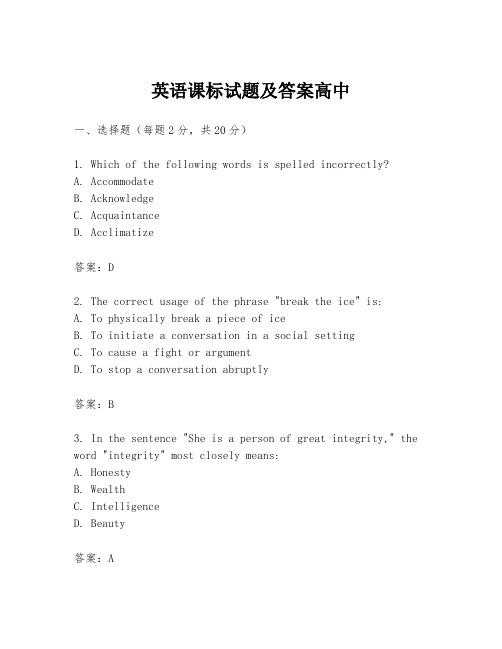 英语课标试题及答案高中

一、选择题（每题2分，共20分）

1. Which of the following words is spelled incorrectly?
A. Accommodate
B. Acknowledge
C. Acquaintance
D. Acclimatize

答案：D

2. The correct usage of the phrase "break the ice" is:
A. To physically break a piece of ice
B. To initiate a conversation in a social setting
C. To cause a fight or argument
D. To stop a conversation abruptly

答案：B

3. In the sentence "She is a person of great integrity," the word "integrity" most closely means:
A. Honesty
B. Wealth
C. Intelligence
D. Beauty

答案：A